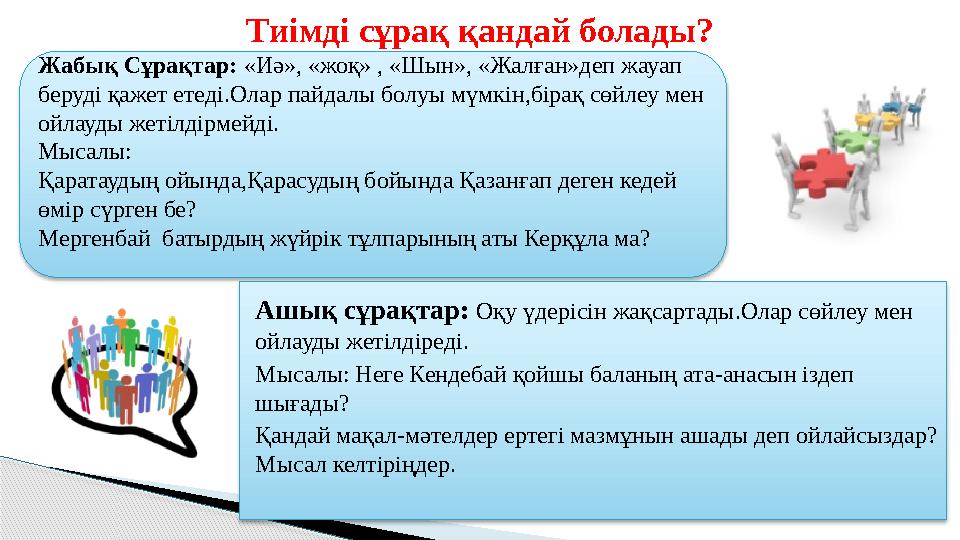 Тиімді сұрақ қандай болады?

Жабық Сұрақтар: «Иә», «жоқ» , «Шын», «Жалған»деп жауап беруді қажет етеді.Олар пайдалы болуы мүмкін,бірақ сөйлеу мен ойлауды жетілдірмейді.
Мысалы:
Қаратаудың ойында,Қарасудың бойында Қазанғап деген кедей өмір сүрген бе?
Мергенбай батырдың жүйрік тұлпарының аты Керқұла ма?

Ашық сұрақтар: Оқу үдерісін жақсартады.Олар сөйлеу мен ойлауды жетілдіреді.
Мысалы: Неге Кендебай қойшы баланың ата-анасын іздеп шығады?
Қандай мақал-мәтелдер ертегі мазмұнын ашады деп ойлайсыздар? Мысал келтіріңдер.